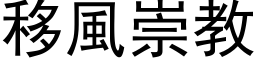 移風崇教